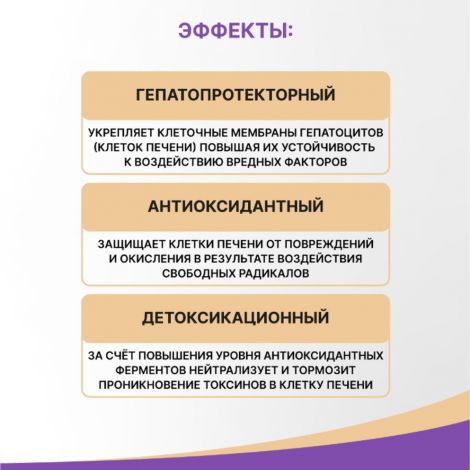 ЭФФЕКТЫ:

ГЕПАТОПРОТЕКТОРНЫЙ

УКРЕПЛЯЕТ КЛЕТОЧНЫЕ МЕМБРАНЫ ГЕПАТОЦИТОВ (КЛЕТОК ПЕЧЕНИ) ПОВЫШАЯ ИХ УСТОЙЧИВОСТЬ К ВОЗДЕЙСТВИЮ ВРЕДНЫХ ФАКТОРОВ

АНТИОКСИДАНТНЫЙ

ЗАЩИЩАЕТ КЛЕТКИ ПЕЧЕНИ ОТ ПОВРЕЖДЕНИЙ И ОКИСЛЕНИЯ В РЕЗУЛЬТАТЕ ВОЗДЕЙСТВИЯ СВОБОДНЫХ РАДИКАЛОВ

ДЕТОКСИКАЦИОННЫЙ

ЗА СЧЁТ ПОВЫШЕНИЯ УРОВНЯ АНТИОКСИДАНТНЫХ ФЕРМЕНТОВ НЕЙТРАЛИЗУЕТ И ТОРМОЗИТ ПРОНИКНОВЕНИЕ ТОКСИНОВ В КЛЕТКУ ПЕЧЕНИ